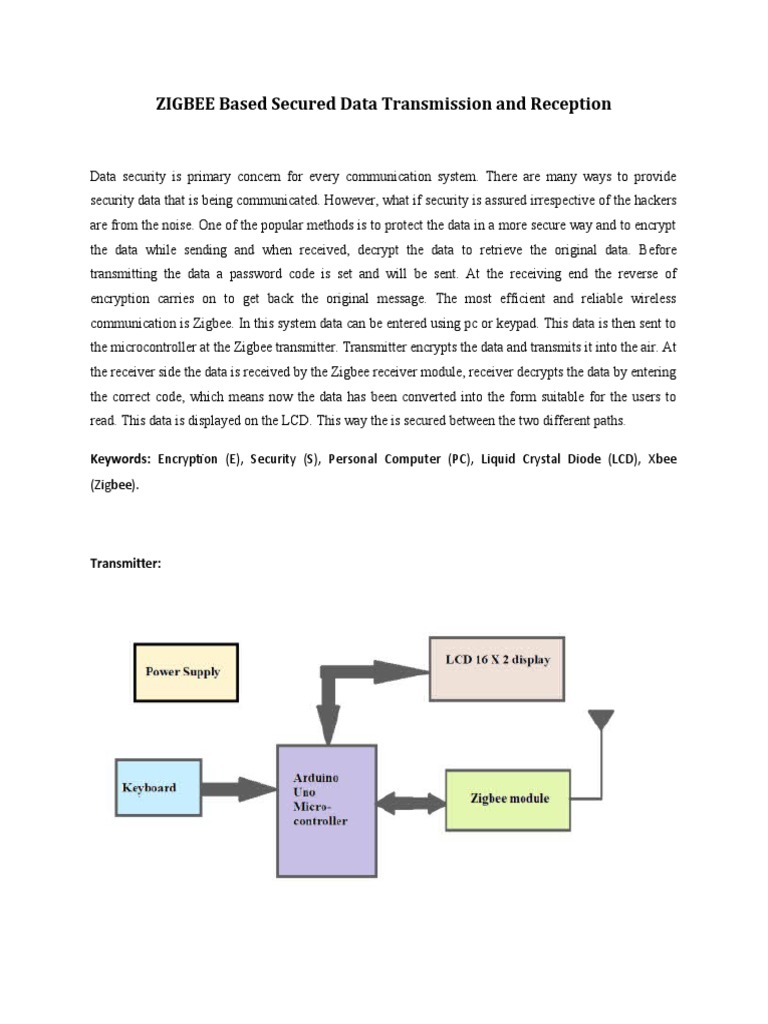 ZIGBEE Based Secured Data Transmission and Reception

Data security is primary concern for every communication system. There are many ways to provide security data that is being communicated. However, what if security is assured irrespective of the hackers are from the noise. One of the popular methods is to protect the data in a more secure way and to encrypt the data while sending and when received, decrypt the data to retrieve the original data. Before transmitting the data a password code is set and will be sent. At the receiving end the reverse of encryption carries on to get back the original message. The most efficient and reliable wireless communication is Zigbee. In this system data can be entered using pc or keypad. This data is then sent to the microcontroller at the Zigbee transmitter. Transmitter encrypts the data and transmits it into the air. At the receiver side the data is received by the Zigbee receiver module, receiver decrypts the data by entering the correct code, which means now the data has been converted into the form suitable for the users to read. This data is displayed on the LCD. This way the is secured between the two different paths.

Keywords: Encryption (E), Security (S), Personal Computer (PC), Liquid Crystal Diode (LCD), Xbee (Zigbee).

Transmitter:

Power Supply

LCD 16 X 2 display

Keyboard

Arduino Uno Micro-controller

Zigbee module